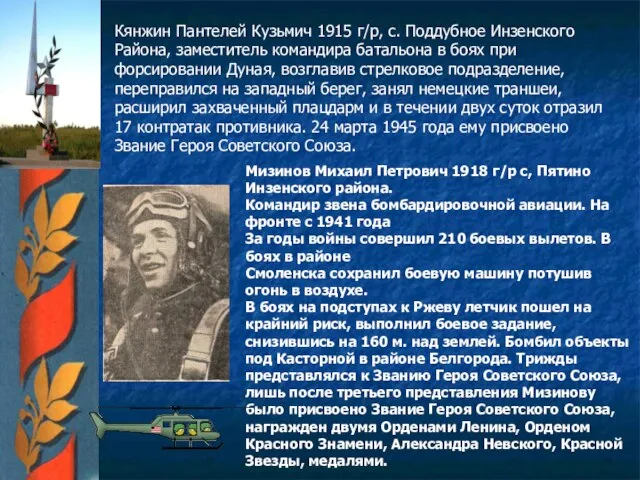 Кянжин Пантелей Кузьмич 1915 г/р, с. Поддубное Инзенского Района, заместитель командира батальона в боях при форсировании Дуная, возглавив стрелковое подразделение, переправился на западный берег, занял немецкие траншеи, расширил захваченный плацдарм и в течении двух суток отразил 17 контратак противника. 24 марта 1945 года ему присвоено Звание Героя Советского Союза.

Мизинов Михаил Петрович 1918 г/р с, Пятино Инзенского района.
Командир звена бомбардировочной авиации. На фронте с 1941 года
За годы войны совершил 210 боевых вылетов. В боях в районе
Смоленска сохранил боевую машину потушив огонь в воздухе.
В боях на подступах к Ржеву летчик пошел на крайний риск, выполнил боевое задание, снизившись на 160 м. над землей. Бомбил объекты под Касторной в районе Белгорода. Трижды представлялся к Званию Героя Советского Союза, лишь после третьего представления Мизинову было присвоено Звание Героя Советского Союза, награжден двумя Орденами Ленина, Орденом Красного Знамени, Александра Невского, Красной Звезды, медалями.